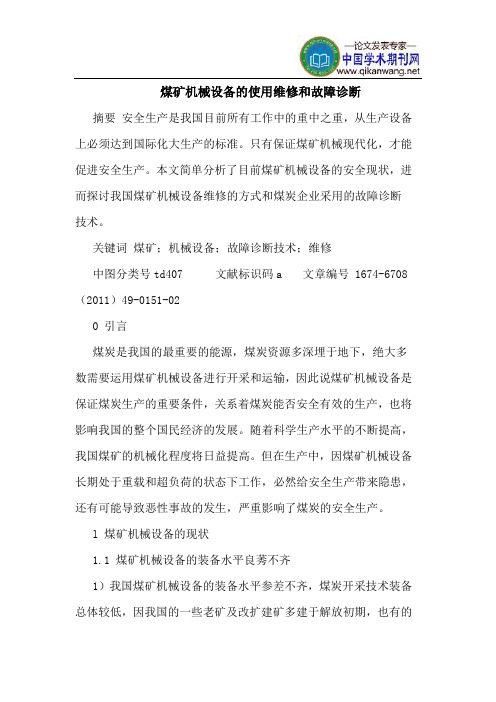 —论文发表专家—
中国学术期刊网
www.qikanwang.net

煤矿机械设备的使用维修和故障诊断

摘要 安全生产是我国目前所有工作中的重中之重，从生产设备上必须达到国际化大生产的标准。只有保证煤矿机械现代化，才能促进安全生产。本文简单分析了目前煤矿机械设备的安全现状，进而探讨我国煤矿机械设备维修的方式和煤炭企业采用的故障诊断技术。

关键词 煤矿；机械设备；故障诊断技术；维修

中图分类号 td407 文献标识码 a 文章编号 1674-6708（2011）49-0151-02

0 引言

煤炭是我国的最重要的能源，煤炭资源多深埋于地下，绝大多数需要运用煤矿机械设备进行开采和运输，因此说煤矿机械设备是保证煤炭生产的重要条件，关系着煤炭能否安全有效的生产，也将影响我国的整个国民经济的发展。随着科学生产水平的不断提高，我国煤矿的机械化程度将日益提高。但在生产中，因煤矿机械设备长期处于重载和超负荷的状态下工作，必然给安全生产带来隐患，还有可能导致恶性事故的发生，严重影响了煤炭的安全生产。

1 煤矿机械设备的现状

1.1 煤矿机械设备的装备水平良莠不齐

1）我国煤矿机械设备的装备水平参差不齐，煤炭开采技术装备总体较低，因我国的一些老矿及改扩建矿多建于解放初期，也有的